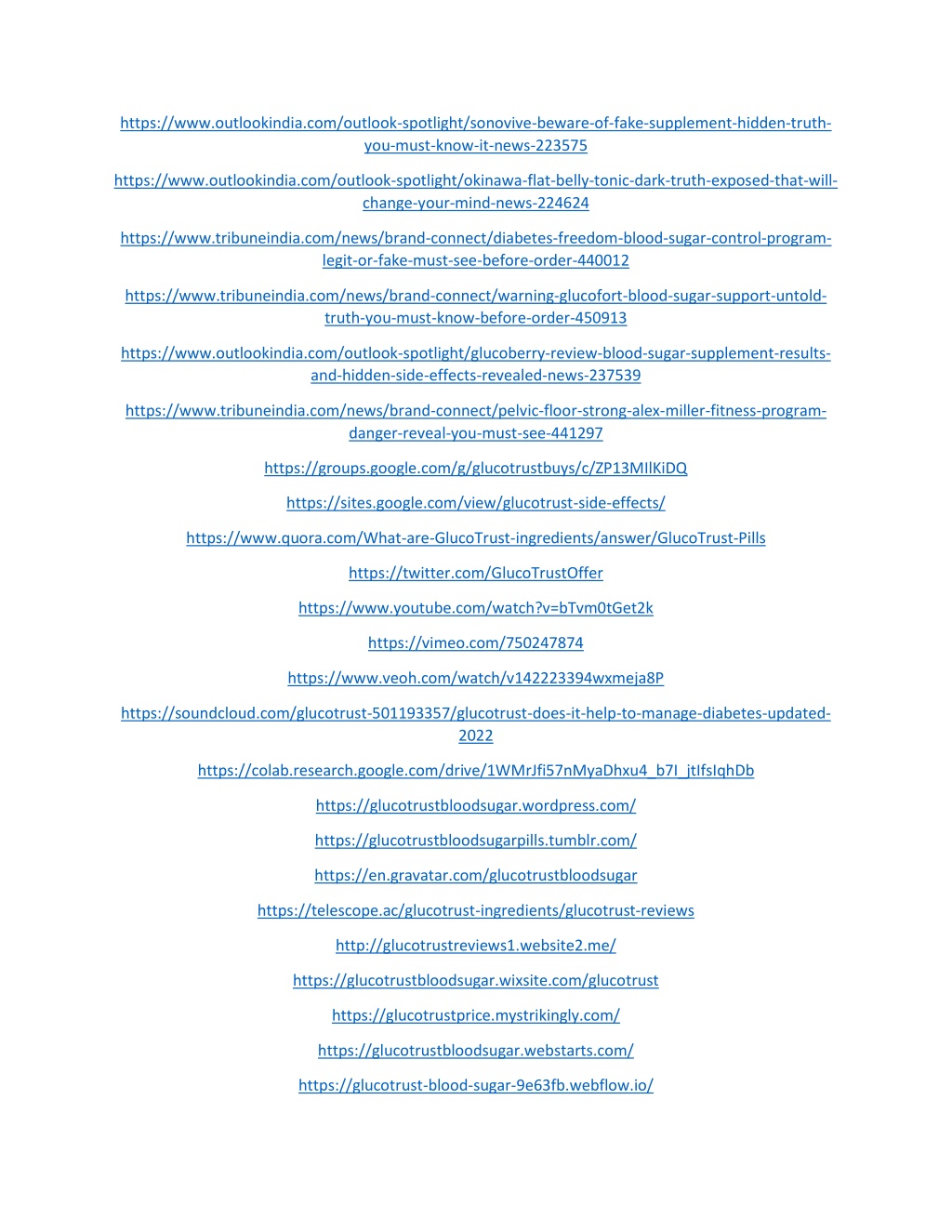 https://www.outlookindia.com/outlook-spotlight/sonovive-beware-of-fake-supplement-hidden-truth-you-must-know-it-news-223575

https://www.outlookindia.com/outlook-spotlight/okinawa-flat-belly-tonic-dark-truth-exposed-that-will-change-your-mind-news-224624

https://www.tribuneindia.com/news/brand-connect/diabetes-freedom-blood-sugar-control-program-legit-or-fake-must-see-before-order-440012

https://www.tribuneindia.com/news/brand-connect/warning-glucofort-blood-sugar-support-untold-truth-you-must-know-before-order-450913

https://www.outlookindia.com/outlook-spotlight/glucoberry-review-blood-sugar-supplement-results-and-hidden-side-effects-revealed-news-237539

https://www.tribuneindia.com/news/brand-connect/pelvic-floor-strong-alex-miller-fitness-program-danger-reveal-you-must-see-441297

https://groups.google.com/g/glucotrustbuys/c/ZP13MIlKiDQ

https://sites.google.com/view/glucotrust-side-effects/

https://www.quora.com/What-are-GlucoTrust-ingredients/answer/GlucoTrust-Pills

https://twitter.com/GlucoTrustOffer

https://www.youtube.com/watch?v=bTvm0tGet2k

https://vimeo.com/750247874

https://www.veoh.com/watch/v142223394wxmeja8P

https://soundcloud.com/glucotrust-501193357/glucotrust-does-it-help-to-manage-diabetes-updated-2022

https://colab.research.google.com/drive/1WMrJfi57nMyaDhxu4_b7I_jtIfsIqhDb

https://glucotrustbloodsugar.wordpress.com/

https://glucotrustbloodsugarpills.tumblr.com/

https://en.gravatar.com/glucotrustbloodsugar

https://telescope.ac/glucotrust-ingredients/glucotrust-reviews

http://glucotrustreviews1.website2.me/

https://glucotrustbloodsugar.wixsite.com/glucotrust

https://glucotrustprice.mystrikingly.com/

https://glucotrustbloodsugar.webstarts.com/

https://glucotrust-blood-sugar-9e63fb.webflow.io/